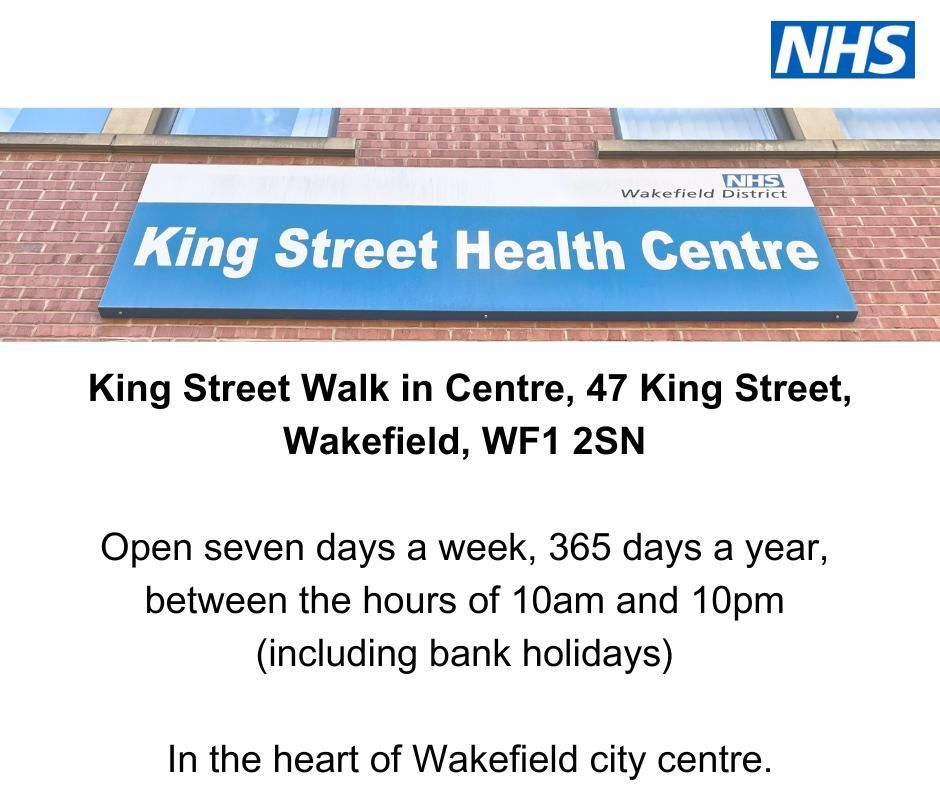 NHS

NHS
Wakefield District
King Street Health Centre

King Street Walk in Centre, 47 King Street, Wakefield, WF1 2SN

Open seven days a week, 365 days a year, between the hours of 10am and 10pm (including bank holidays)

In the heart of Wakefield city centre.